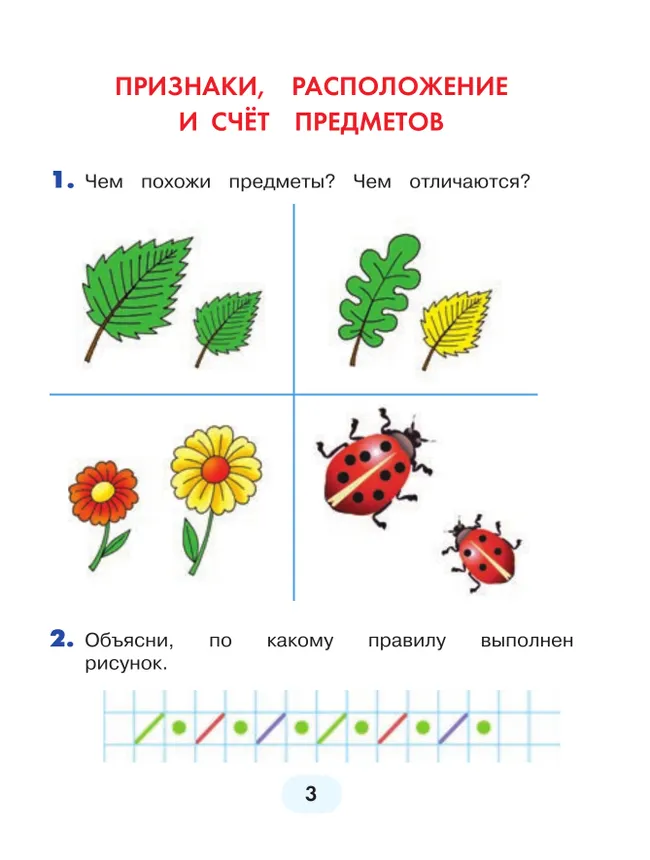 ПРИЗНАКИ, РАСПОЛОЖЕНИЕ И СЧЁТ ПРЕДМЕТОВ

1. Чем похожи предметы? Чем отличаются?

2. Объясни, по какому правилу выполнен рисунок.

3